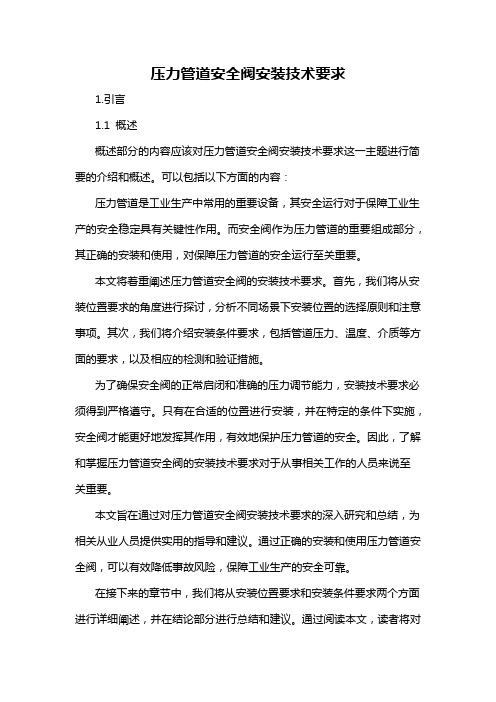 压力管道安全阀安装技术要求

1.引言

1.1 概述

概述部分的内容应该对压力管道安全阀安装技术要求这一主题进行简要的介绍和概述。可以包括以下方面的内容：

压力管道是工业生产中常用的重要设备，其安全运行对于保障工业生产的安全稳定具有关键性作用。而安全阀作为压力管道的重要组成部分，其正确的安装和使用，对保障压力管道的安全运行至关重要。

本文将着重阐述压力管道安全阀的安装技术要求。首先，我们将从安装位置要求的角度进行探讨，分析不同场景下安装位置的选择原则和注意事项。其次，我们将介绍安装条件要求，包括管道压力、温度、介质等方面的要求，以及相应的检测和验证措施。

为了确保安全阀的正常启闭和准确的压力调节能力，安装技术要求必须得到严格遵守。只有在合适的位置进行安装，并在特定的条件下实施，安全阀才能更好地发挥其作用，有效地保护压力管道的安全。因此，了解和掌握压力管道安全阀的安装技术要求对于从事相关工作的人员来说至关重要。

本文旨在通过对压力管道安全阀安装技术要求的深入研究和总结，为相关从业人员提供实用的指导和建议。通过正确的安装和使用压力管道安全阀，可以有效降低事故风险，保障工业生产的安全可靠。

在接下来的章节中，我们将从安装位置要求和安装条件要求两个方面进行详细阐述，并在结论部分进行总结和建议。通过阅读本文，读者将对